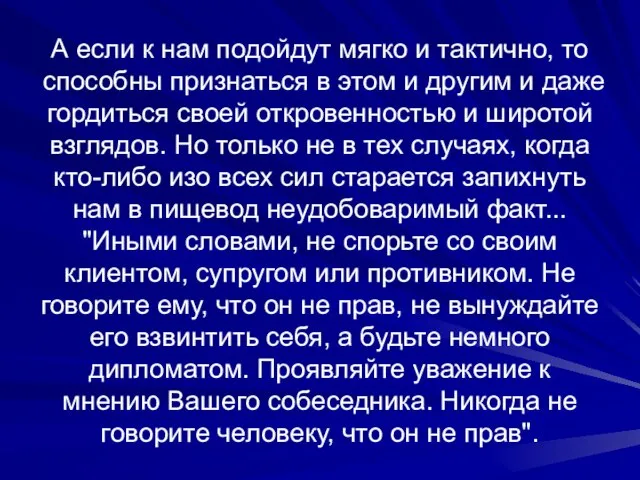 А если к нам подойдут мягко и тактично, то способны признаться в этом и другим и даже гордиться своей откровенностью и широтой взглядов. Но только не в тех случаях, когда кто-либо изо всех сил старается запихнуть нам в пищевод неудобоваримый факт... "Иными словами, не спорьте со своим клиентом, супругом или противником. Не говорите ему, что он не прав, не вынуждайте его взвинтить себя, а будьте немного дипломатом. Проявляйте уважение к мнению Вашего собеседника. Никогда не говорите человеку, что он не прав".